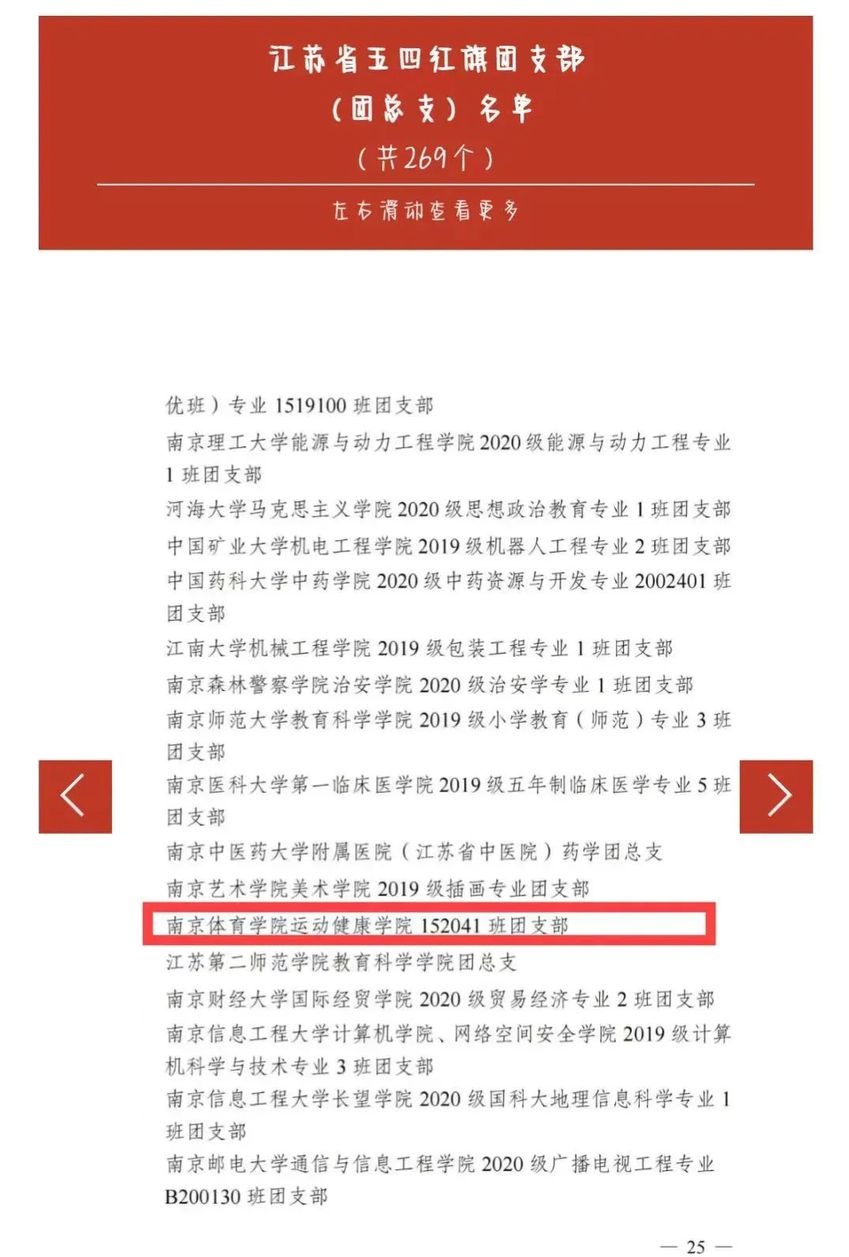 江苏省五四红旗团支部
（团总支）名单
（共269个）

左右滑动查看更多

优班）专业 1519100 班团支部

南京理工大学能源与动力工程学院 2020 级能源与动力工程专业 1 班团支部

河海大学马克思主义学院 2020 级思想政治教育专业 1 班团支部

中国矿业大学机电工程学院 2019 级机器人工程专业 2 班团支部

中国药科大学中药学院 2020 级中药资源与开发专业 2002401 班团支部

江南大学机械工程学院 2019 级包装工程专业 1 班团支部

南京森林警察学院治安学院 2020 级治安学专业 1 班团支部

南京师范大学教育科学学院 2019 级小学教育（师范）专业 3 班团支部

南京医科大学第一临床医学院 2019 级五年制临床医学专业 5 班团支部

南京中医药大学附属医院（江苏省中医院）药学团总支

南京艺术学院美术学院 2019 级插画专业团支部

南京体育学院运动健康学院 152041 班团支部

江苏第二师范学院教育科学学院团总支

南京财经大学国际经贸学院 2020 级贸易经济专业 2 班团支部

南京信息工程大学计算机学院、网络空间安全学院 2019 级计算机科学与技术专业 3 班团支部

南京信息工程大学长望学院 2020 级国科大地理信息科学专业 1 班团支部

南京邮电大学通信与信息工程学院 2020 级广播电视工程专业 B200130 班团支部

— 25 —